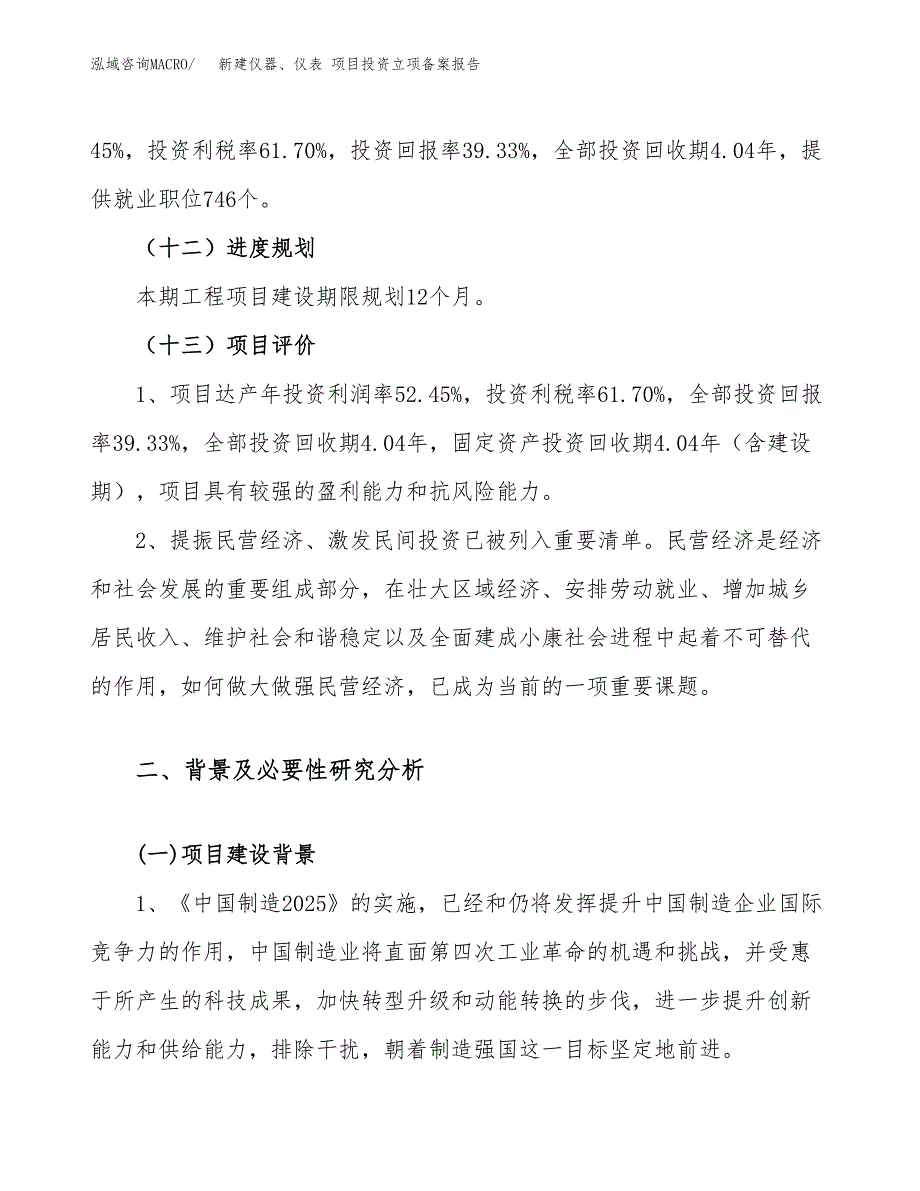 泓域咨询MACRO/　新建仪器、仪表 项目投资立项备案报告

45%，投资利税率61.70%，投资回报率39.33%，全部投资回收期4.04年，提供就业职位746个。

（十二）进度规划

本期工程项目建设期限规划12个月。

（十三）项目评价

1、项目达产年投资利润率52.45%，投资利税率61.70%，全部投资回报率39.33%，全部投资回收期4.04年，固定资产投资回收期4.04年（含建设期），项目具有较强的盈利能力和抗风险能力。

2、提振民营经济、激发民间投资已被列入重要清单。民营经济是经济和社会发展的重要组成部分，在壮大区域经济、安排劳动就业、增加城乡居民收入、维护社会和谐稳定以及全面建成小康社会进程中起着不可替代的作用，如何做大做强民营经济，已成为当前的一项重要课题。

二、背景及必要性研究分析

(一)项目建设背景

1、《中国制造2025》的实施，已经和仍将发挥提升中国制造企业国际竞争力的作用，中国制造业将直面第四次工业革命的机遇和挑战，并受惠于所产生的科技成果，加快转型升级和动能转换的步伐，进一步提升创新能力和供给能力，排除干扰，朝着制造强国这一目标坚定地前进。